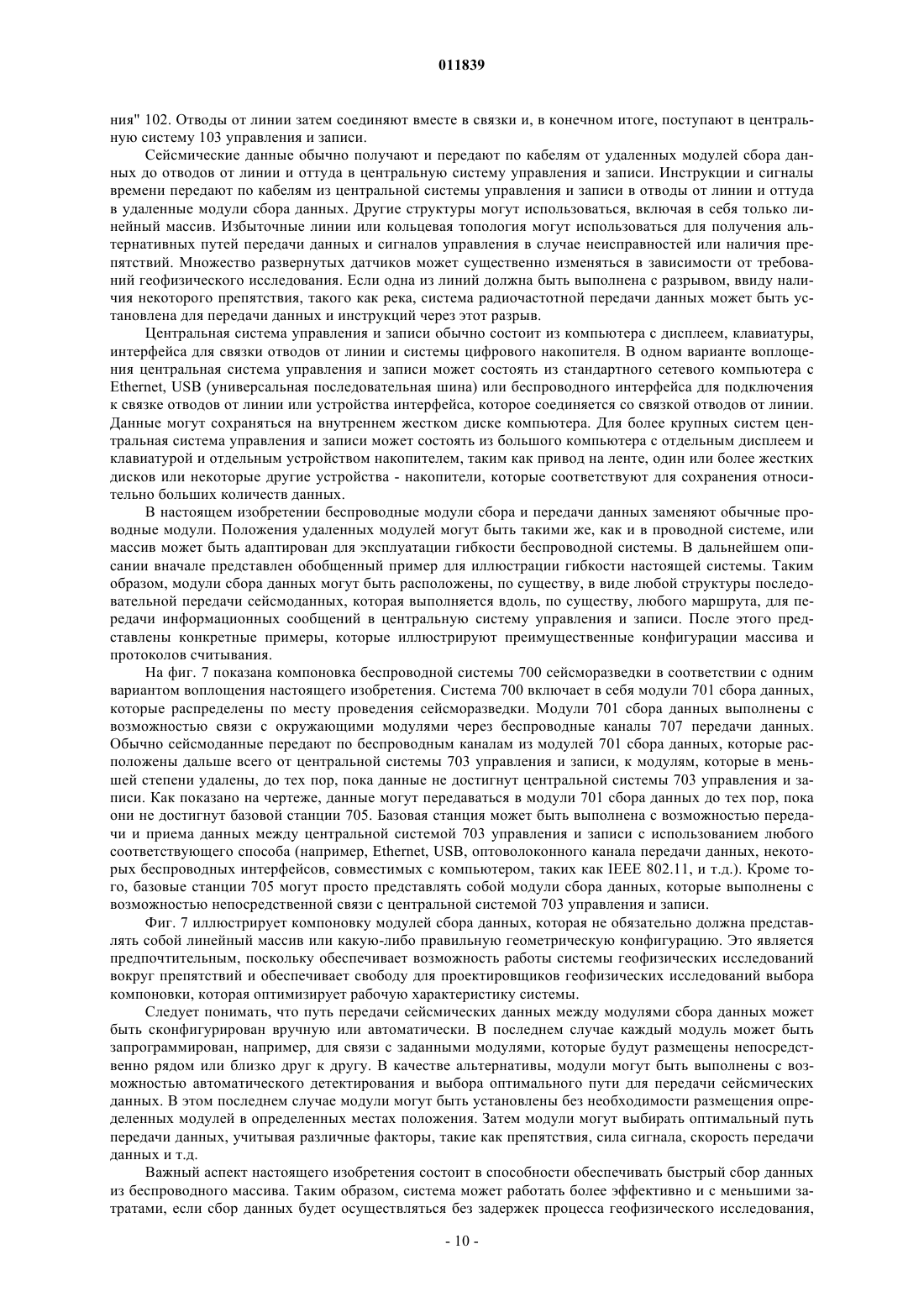 011839

ния" 102. Отводы от линии затем соединяют вместе в связки и, в конечном итоге, поступают в центральную систему 103 управления и записи.

Сейсмические данные обычно получают и передают по кабелям от удаленных модулей сбора данных до отводов от линии и оттуда в центральную систему управления и записи. Инструкции и сигналы времени передают по кабелям из центральной системы управления и записи в отводы от линии и оттуда в удаленные модули сбора данных. Другие структуры могут использоваться, включая в себя только линейный массив. Избыточные линии или кольцевая топология могут использоваться для получения альтернативных путей передачи данных и сигналов управления в случае неисправностей или наличия препятствий. Множество развернутых датчиков может существенно изменяться в зависимости от требований геофизического исследования. Если одна из линий должна быть выполнена с разрывом, ввиду наличия некоторого препятствия, такого как река, система радиочастотной передачи данных может быть установлена для передачи данных и инструкций через этот разрыв.

Центральная система управления и записи обычно состоит из компьютера с дисплеем, клавиатуры, интерфейса для связки отводов от линии и системы цифрового накопителя. В одном варианте воплощения центральная система управления и записи может состоять из стандартного сетевого компьютера с Ethernet, USB (универсальная последовательная шина) или беспроводного интерфейса для подключения к связке отводов от линии или устройства интерфейса, которое соединяется со связкой отводов от линии. Данные могут сохраняться на внутреннем жестком диске компьютера. Для более крупных систем центральная система управления и записи может состоять из большого компьютера с отдельным дисплеем и клавиатурой и отдельным устройством накопителем, таким как привод на ленте, один или более жестких дисков или некоторые другие устройства - накопители, которые соответствуют для сохранения относительно больших количеств данных.

В настоящем изобретении беспроводные модули сбора и передачи данных заменяют обычные проводные модули. Положения удаленных модулей могут быть такими же, как и в проводной системе, или массив может быть адаптирован для эксплуатации гибкости беспроводной системы. В дальнейшем описании вначале представлен обобщенный пример для иллюстрации гибкости настоящей системы. Таким образом, модули сбора данных могут быть расположены, по существу, в виде любой структуры последовательной передачи сейсмоданных, которая выполняется вдоль, по существу, любого маршрута, для передачи информационных сообщений в центральную систему управления и записи. После этого представлены конкретные примеры, которые иллюстрируют преимущественные конфигурации массива и протоколов считывания.

На фиг. 7 показана компоновка беспроводной системы 700 сейсморазведки в соответствии с одним вариантом воплощения настоящего изобретения. Система 700 включает в себя модули 701 сбора данных, которые распределены по месту проведения сейсморазведки. Модули 701 сбора данных выполнены с возможностью связи с окружающими модулями через беспроводные каналы 707 передачи данных. Обычно сейсмоданные передают по беспроводным каналам из модулей 701 сбора данных, которые расположены дальше всего от центральной системы 703 управления и записи, к модулям, которые в меньшей степени удалены, до тех пор, пока данные не достигнут центральной системы 703 управления и записи. Как показано на чертеже, данные могут передаваться в модули 701 сбора данных до тех пор, пока они не достигнут базовой станции 705. Базовая станция может быть выполнена с возможностью передачи и приема данных между центральной системой 703 управления и записи с использованием любого соответствующего способа (например, Ethernet, USB, оптоволоконного канала передачи данных, некоторых беспроводных интерфейсов, совместимых с компьютером, таких как IEEE 802.11, и т.д.). Кроме того, базовые станции 705 могут просто представлять собой модули сбора данных, которые выполнены с возможностью непосредственной связи с центральной системой 703 управления и записи.

Фиг. 7 иллюстрирует компоновку модулей сбора данных, которая не обязательно должна представлять собой линейный массив или какую-либо правильную геометрическую конфигурацию. Это является предпочтительным, поскольку обеспечивает возможность работы системы геофизических исследований вокруг препятствий и обеспечивает свободу для проектировщиков геофизических исследований выбора компоновки, которая оптимизирует рабочую характеристику системы.

Следует понимать, что путь передачи сейсмических данных между модулями сбора данных может быть сконфигурирован вручную или автоматически. В последнем случае каждый модуль может быть запрограммирован, например, для связи с заданными модулями, которые будут размещены непосредственно рядом или близко друг к другу. В качестве альтернативы, модули могут быть выполнены с возможностью автоматического детектирования и выбора оптимального пути для передачи сейсмических данных. В этом последнем случае модули могут быть установлены без необходимости размещения определенных модулей в определенных местах положения. Затем модули могут выбирать оптимальный путь передачи данных, учитывая различные факторы, такие как препятствия, сила сигнала, скорость передачи данных и т.д.

Важный аспект настоящего изобретения состоит в способности обеспечивать быстрый сбор данных из беспроводного массива. Таким образом, система может работать более эффективно и с меньшими затратами, если сбор данных будет осуществляться без задержек процесса геофизического исследования,

- 10 -